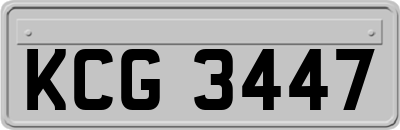 KCG 3447